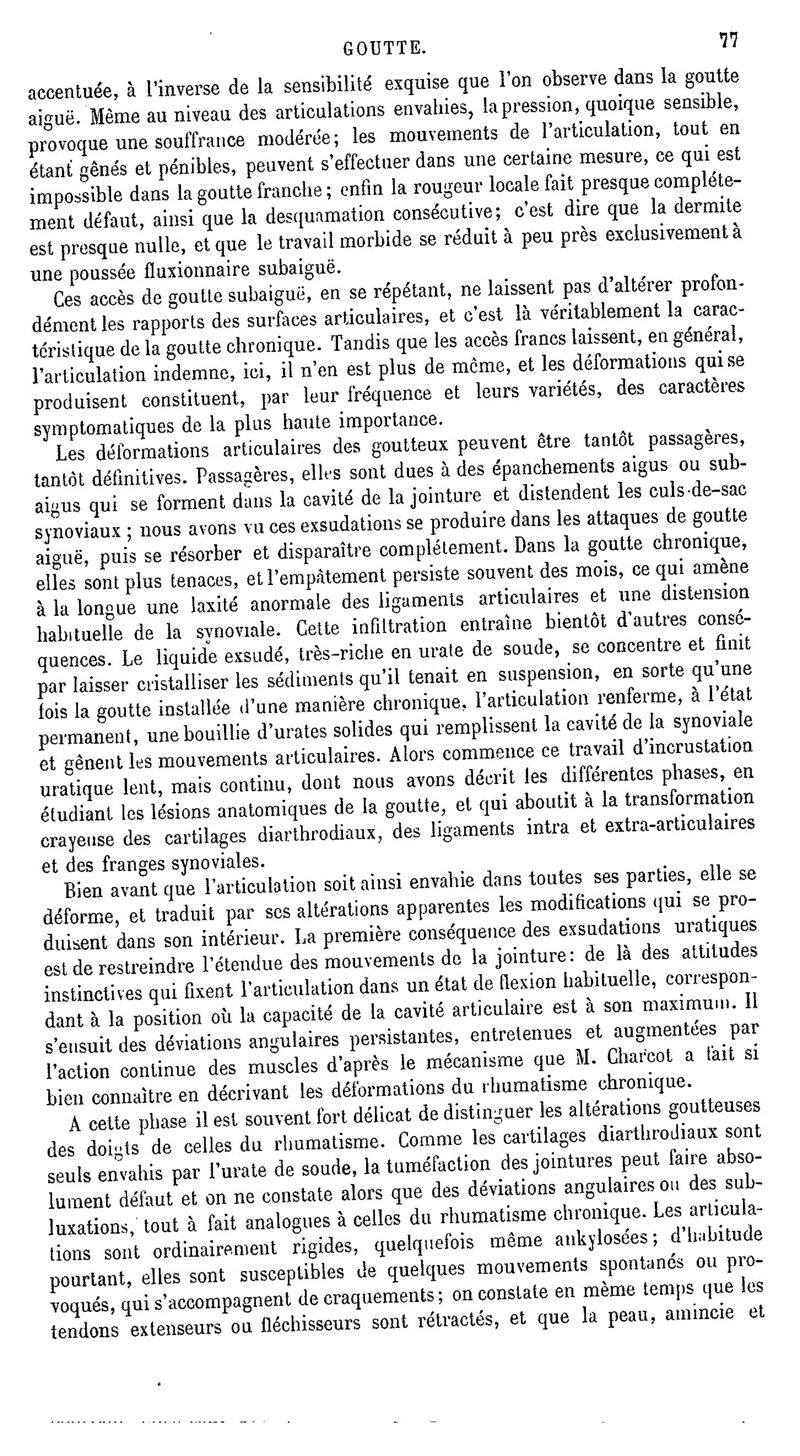 GOUTTE. 77

accentuée, à l'inverse de la sensibilité exquise que l'on observe dans la goutte aiguë. Même au niveau des articulations envahies, la pression, quoique sensible, provoque une souffrance modérée; les mouvements de l'articulation, tout en étant gênés et pénibles, peuvent s'effectuer dans une certaine mesure, ce qui est impossible dans la goutte franche; enfin la rougeur locale fait presque complétement défaut, ainsi que la desquamation consécutive; c'est dire que la dermite est presque nulle, et que le travail morbide se réduit à peu près exclusivement à une poussée fluxionnaire subaiguë.

Ces accès de goutte subaiguë, en se répétant, ne laissent pas d'altérer profondément les rapports des surfaces articulaires, et c'est là véritablement la caractéristique de la goutte chronique. Tandis que les accès francs laissent, en général, l'articulation indemne, ici, il n'en est plus de même, et les déformations qui se produisent constituent, par leur fréquence et leurs variétés, des caractères symptomatiques de la plus haute importance.

Les déformations articulaires des goutteux peuvent être tantôt passagères, tantôt définitives. Passagères, elles sont dues à des épanchements aigus ou subaigus qui se forment dans la cavité de la jointure et distendent les culs-de-sac synoviaux ; nous avons vu ces exsudations se produire dans les attaques de goutte aiguë, puis se résorber et disparaître complétement. Dans la goutte chronique, elles sont plus tenaces, et l'empâtement persiste souvent des mois, ce qui amène à la longue une laxité anormale des ligaments articulaires et une distension habituelle de la synoviale. Cette infiltration entraîne bientôt d'autres conséquences. Le liquide exsudé, très-riche en urate de soude, se concentre et finit par laisser cristalliser les sédiments qu'il tenait en suspension, en sorte qu'une fois la goutte installée d'une manière chronique, l'articulation renferme, à l'état permanent, une bouillie d'urates solides qui remplissent la cavité de la synoviale et gênent les mouvements articulaires. Alors commence ce travail d'incrustation uratique lent, mais continu, dont nous avons décrit les différentes phases, en étudiant les lésions anatomiques de la goutte, et qui aboutit à la transformation crayeuse des cartilages diarthrodiaux, des ligaments intra et extra-articulaires et des franges synoviales.

Bien avant que l'articulation soit ainsi envahie dans toutes ses parties, elle se déforme, et traduit par ses altérations apparentes les modifications qui se produisent dans son intérieur. La première conséquence des exsudations uratiques est de restreindre l'étendue des mouvements de la jointure: de là des attitudes instinctives qui fixent l'articulation dans un état de flexion habituelle, correspondant à la position où la capacité de la cavité articulaire est à son maximum. Il s'ensuit des déviations angulaires persistantes, entretenues et augmentées par l'action continue des muscles d'après le mécanisme que M. Charcot a fait si bien connaître en décrivant les déformations du rhumatisme chronique.

A cette phase il est souvent fort délicat de distinguer les altérations goutteuses des doigts de celles du rhumatisme. Comme les cartilages diarthrodiaux sont seuls envahis par l'urate de soude, la tuméfaction des jointures peut faire absolument défaut et on ne constate alors que des déviations angulaires ou des subluxations, tout à fait analogues à celles du rhumatisme chronique. Les articulations sont ordinairement rigides, quelquefois même ankylosées; d'habitude pourtant, elles sont susceptibles de quelques mouvements spontanés ou provoqués, qui s'accompagnent de craquements; on constate en même temps que les tendons extenseurs ou fléchisseurs sont rétractés, et que la peau, amincie et